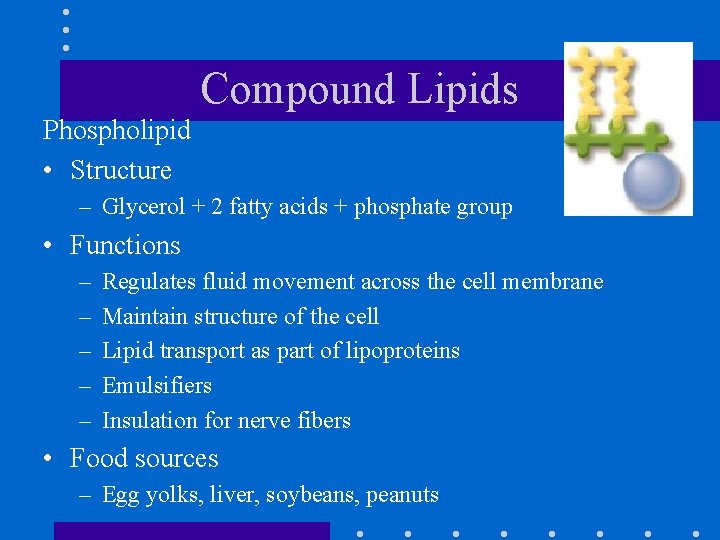 Compound Lipids

Phospholipid

• Structure
– Glycerol + 2 fatty acids + phosphate group

• Functions
– Regulates fluid movement across the cell membrane
– Maintain structure of the cell
– Lipid transport as part of lipoproteins
– Emulsifiers
– Insulation for nerve fibers

• Food sources
– Egg yolks, liver, soybeans, peanuts